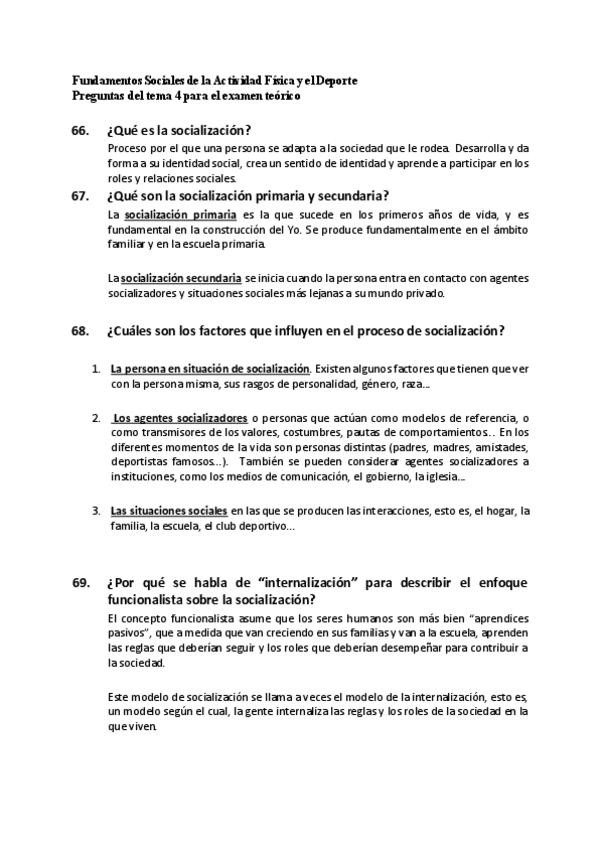 Fundamentos Sociales de la Actividad Física y el Deporte
Preguntas del tema 4 para el examen teórico

66. ¿Qué es la socialización?
Proceso por el que una persona se adapta a la sociedad que le rodea. Desarrolla y da forma a su identidad social, crea un sentido de identidad y aprende a participar en los roles y relaciones sociales.

67. ¿Qué son la socialización primaria y secundaria?
La socialización primaria es la que sucede en los primeros años de vida, y es fundamental en la construcción del Yo. Se produce fundamentalmente en el ámbito familiar y en la escuela primaria.

La socialización secundaria se inicia cuando la persona entra en contacto con agentes socializadores y situaciones sociales más lejanas a su mundo privado.

68. ¿Cuáles son los factores que influyen en el proceso de socialización?

1. La persona en situación de socialización. Existen algunos factores que tienen que ver con la persona misma, sus rasgos de personalidad, género, raza...

2. Los agentes socializadores o personas que actúan como modelos de referencia, o como transmisores de los valores, costumbres, pautas de comportamientos.. En los diferentes momentos de la vida son personas distintas (padres, madres, amistades, deportistas famosos...). También se pueden considerar agentes socializadores a instituciones, como los medios de comunicación, el gobierno, la iglesia...

3. Las situaciones sociales en las que se producen las interacciones, esto es, el hogar, la familia, la escuela, el club deportivo...

69. ¿Por qué se habla de "internalización" para describir el enfoque funcionalista sobre la socialización?
El concepto funcionalista asume que los seres humanos son más bien "aprendices pasivos", que a medida que van creciendo en sus familias y van a la escuela, aprenden las reglas que deberían seguir y los roles que deberían desempeñar para contribuir a la sociedad.

Este modelo de socialización se llama a veces el modelo de la internalización, esto es, un modelo según el cual, la gente internaliza las reglas y los roles de la sociedad en la que viven.